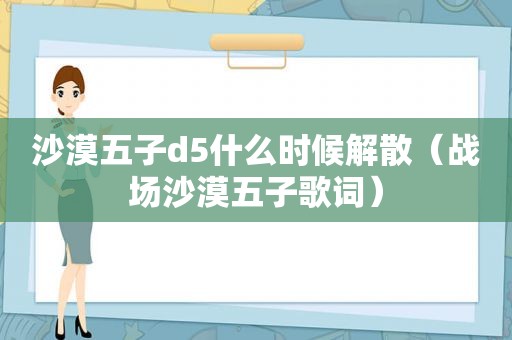 沙漠五子d5什么时候解散（战场沙漠五子歌词）